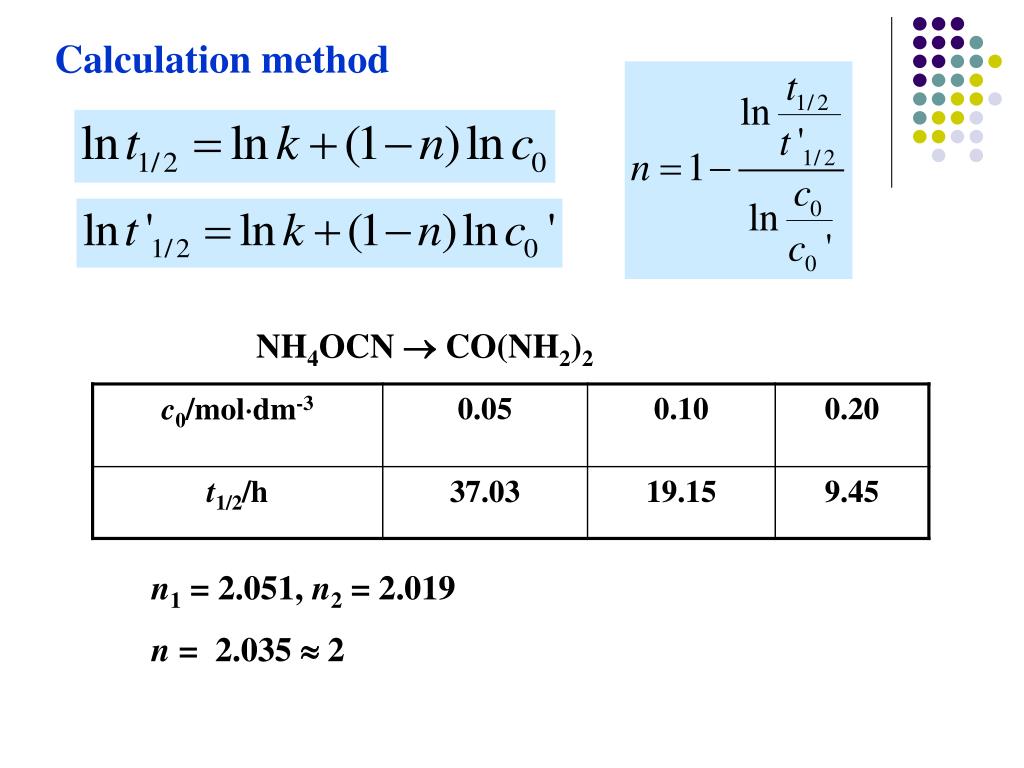 Calculation method

$\ln t_{1/2} = \ln k + (1-n)\ln c_0$

$\ln t'_{1/2} = \ln k + (1-n)\ln c_0'$

$n = 1 - \frac{\ln \frac{t_{1/2}}{t'_{1/2}}}{\ln \frac{c_0}{c_0'}}$

$NH_4OCN \rightarrow CO(NH_2)_2$

| $c_0$/mol·dm$^{-3}$ | 0.05 | 0.10 | 0.20 |
|---|---|---|---|
| $t_{1/2}$/h | 37.03 | 19.15 | 9.45 |

$n_1 = 2.051$, $n_2 = 2.019$

$n = 2.035 \approx 2$